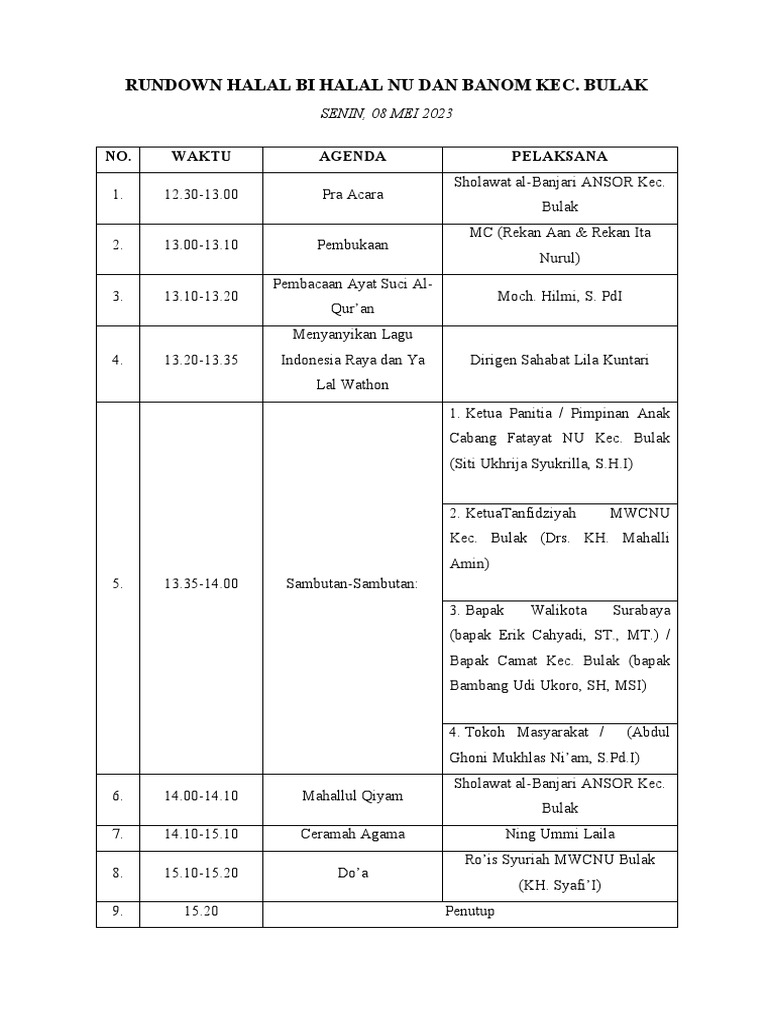 RUNDOWN HALAL BI HALAL NU DAN BANOM KEC. BULAK

SENIN, 08 MEI 2023

| NO. | WAKTU | AGENDA | PELAKSANA |
|---|---|---|---|
| 1. | 12.30-13.00 | Pra Acara | Sholawat al-Banjari ANSOR Kec. Bulak |
| 2. | 13.00-13.10 | Pembukaan | MC (Rekan Aan & Rekan Ita Nurul) |
| 3. | 13.10-13.20 | Pembacaan Ayat Suci Al-Qur'an | Moch. Hilmi, S. PdI |
| 4. | 13.20-13.35 | Menyanyikan Lagu Indonesia Raya dan Ya Lal Wathon | Dirigen Sahabat Lila Kuntari |
| 5. | 13.35-14.00 | Sambutan-Sambutan: | 1. Ketua Panitia / Pimpinan Anak Cabang Fatayat NU Kec. Bulak (Siti Ukhrija Syukrilla, S.H.I) |
| | | | 2. KetuaTanfidziyah MWCNU Kec. Bulak (Drs. KH. Mahalli Amin) |
| | | | 3. Bapak Walikota Surabaya (bapak Erik Cahyadi, ST., MT.) / Bapak Camat Kec. Bulak (bapak Bambang Udi Ukoro, SH, MSI) |
| | | | 4. Tokoh Masyarakat / (Abdul Ghoni Mukhlas Ni'am, S.Pd.I) |
| 6. | 14.00-14.10 | Mahallul Qiyam | Sholawat al-Banjari ANSOR Kec. Bulak |
| 7. | 14.10-15.10 | Ceramah Agama | Ning Ummi Laila |
| 8. | 15.10-15.20 | Do'a | Ro'is Syuriah MWCNU Bulak (KH. Syafi'I) |
| 9. | 15.20 | Penutup | |